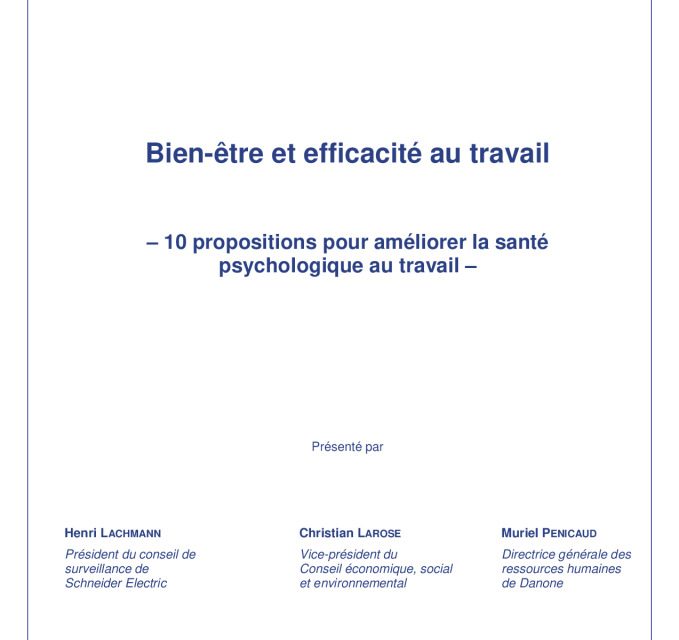 Bien-être et efficacité au travail

– 10 propositions pour améliorer la santé psychologique au travail –

Présenté par

Henri LACHMANN
Président du conseil de surveillance de Schneider Electric

Christian LAROSE
Vice-président du Conseil économique, social et environnemental

Muriel PENICAUD
Directrice générale des ressources humaines de Danone